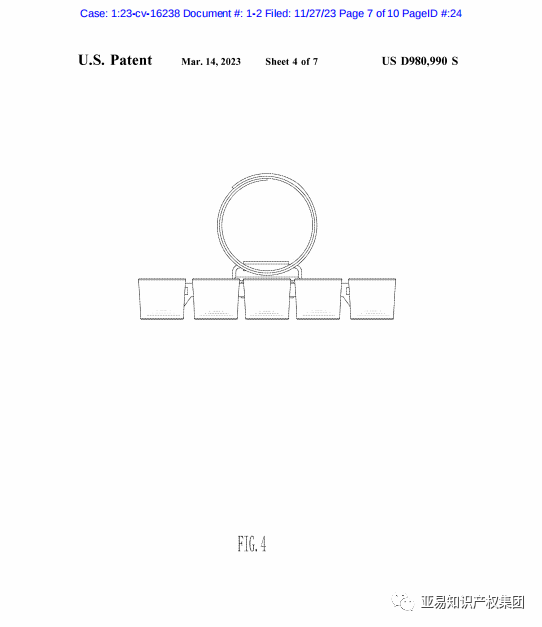 Case: 1:23-cv-16238 Document #: 1-2 Filed: 11/27/23 Page 7 of 10 PageID #:24

U.S. Patent Mar. 14, 2023 Sheet 4 of 7 US D980,990 S

FIG. 4

亚易知识产权集团